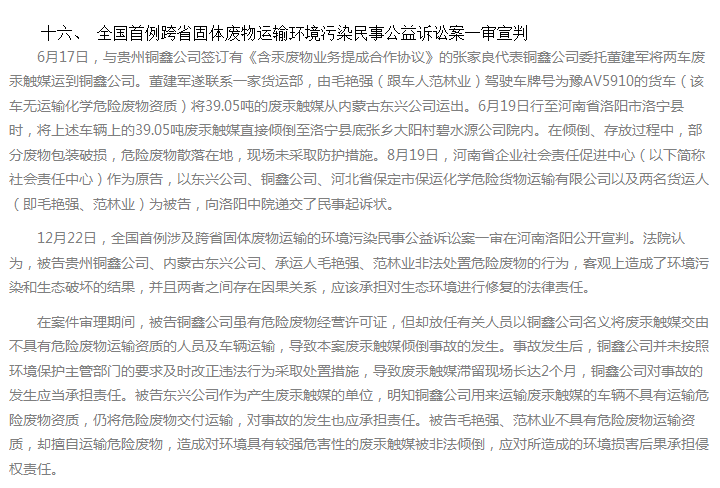 十六、 全国首例跨省固体废物运输环境污染民事公益诉讼案一审宣判

6月17日，与贵州铜鑫公司签订有《含汞废物业务提成合作协议》的张家良代表铜鑫公司委托董建军将两车废汞触媒运到铜鑫公司。董建军遂联系一家货运部，由毛艳强（跟车人范林业）驾驶车牌号为豫AV5910的货车（该车无运输化学危险废物资质）将39.05吨的废汞触媒从内蒙古东兴公司运出。6月19日行至河南省洛阳市洛宁县时，将上述车辆上的39.05吨废汞触媒直接倾倒至洛宁县底张乡大阳村碧水源公司院内。在倾倒、存放过程中，部分废物包装破损，危险废物散落在地，现场未采取防护措施。8月19日，河南省企业社会责任促进中心（以下简称社会责任中心）作为原告，以东兴公司、铜鑫公司、河北省保定市保运化学危险货物运输有限公司以及两名货运人（即毛艳强、范林业）为被告，向洛阳中院递交了民事起诉状。

12月22日，全国首例涉及跨省固体废物运输的环境污染民事公益诉讼案一审在河南洛阳公开宣判。法院认为，被告贵州铜鑫公司、内蒙古东兴公司、承运人毛艳强、范林业非法处置危险废物的行为，客观上造成了环境污染和生态破坏的结果，并且两者之间存在因果关系，应该承担对生态环境进行修复的法律责任。

在案件审理期间，被告铜鑫公司虽有危险废物经营许可证，但却放任有关人员以铜鑫公司名义将废汞触媒交由不具有危险废物运输资质的人员及车辆运输，导致本案废汞触媒倾倒事故的发生。事故发生后，铜鑫公司并未按照环境保护主管部门的要求及时改正违法行为采取处置措施，导致废汞触媒滞留现场长达2个月，铜鑫公司对事故的发生应当承担责任。被告东兴公司作为产生废汞触媒的单位，明知铜鑫公司用来运输废汞触媒的车辆不具有运输危险废物资质，仍将危险废物交付运输，对事故的发生也应承担责任。被告毛艳强、范林业不具有危险废物运输资质，却擅自运输危险废物，造成对环境具有较强危害性的废汞触媒被非法倾倒，应对所造成的环境损害后果承担侵权责任。